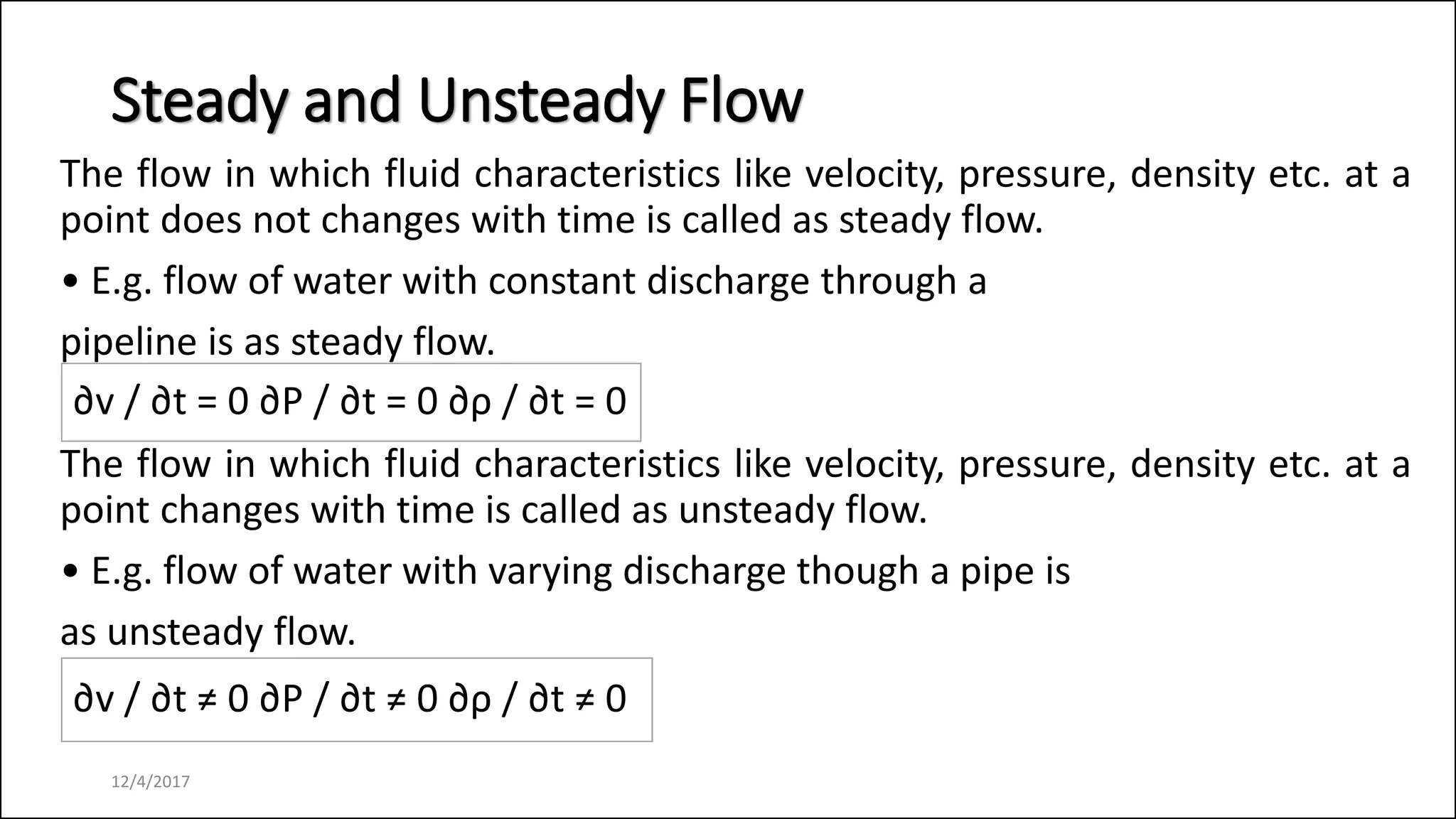 Steady and Unsteady Flow

The flow in which fluid characteristics like velocity, pressure, density etc. at a point does not changes with time is called as steady flow.

• E.g. flow of water with constant discharge through a

pipeline is as steady flow.

$\partial v / \partial t = 0$ $\partial P / \partial t = 0$ $\partial \rho / \partial t = 0$

The flow in which fluid characteristics like velocity, pressure, density etc. at a point changes with time is called as unsteady flow.

• E.g. flow of water with varying discharge though a pipe is

as unsteady flow.

$\partial v / \partial t \neq 0$ $\partial P / \partial t \neq 0$ $\partial \rho / \partial t \neq 0$

12/4/2017